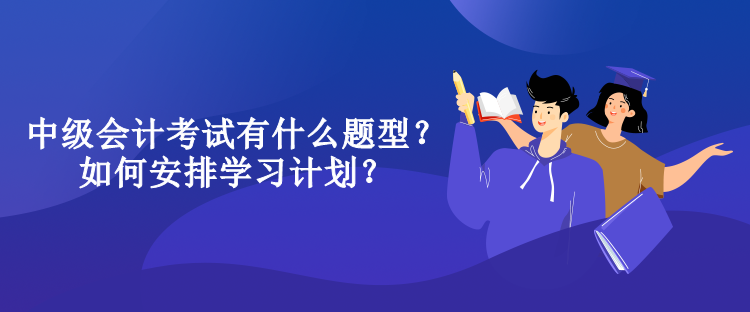 中级会计考试有什么题型？
如何安排学习计划？